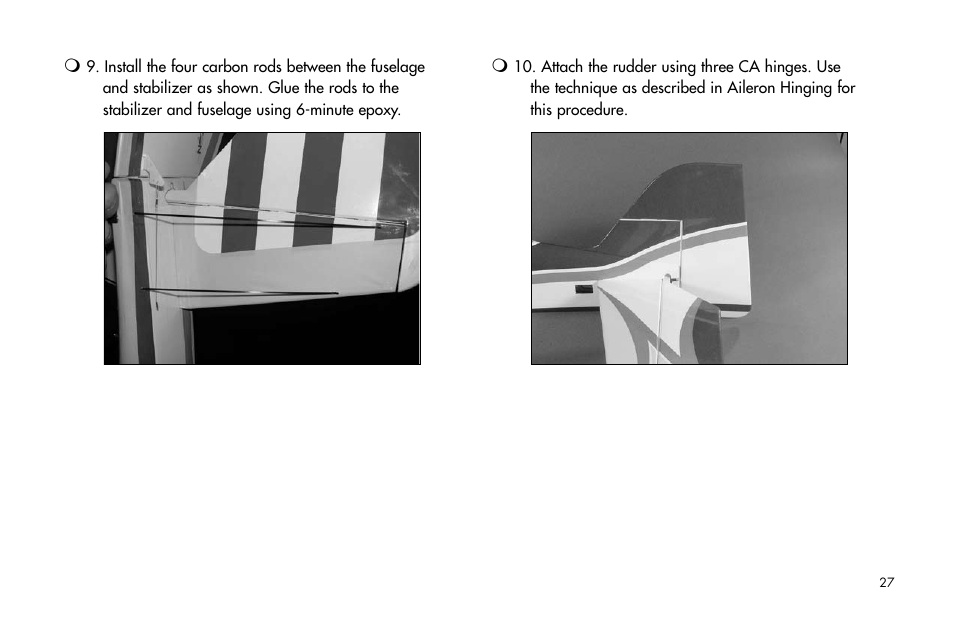 ❍ 9. Install the four carbon rods between the fuselage and stabilizer as shown. Glue the rods to the stabilizer and fuselage using 6-minute epoxy.

❍ 10. Attach the rudder using three CA hinges. Use the technique as described in Aileron Hinging for this procedure.

27